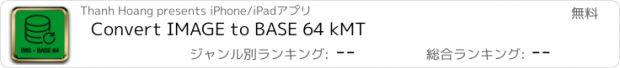 IMG - BASE 64

Thanh Hoang presents iPhone/iPadアプリ

無料

Convert IMAGE to BASE 64 kMT

ジャンル別ランキング: --

総合ランキング: --